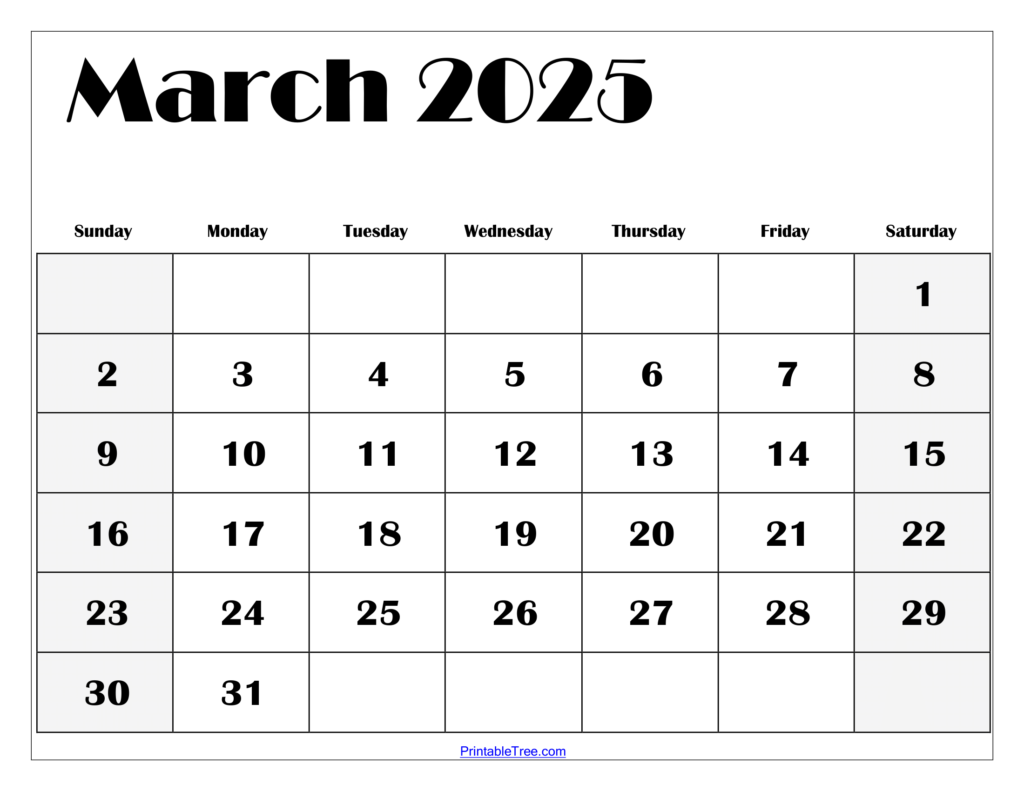 March 2025

| Sunday | Monday | Tuesday | Wednesday | Thursday | Friday | Saturday |
|---|---|---|---|---|---|---|
| | | | | | | 1 |
| 2 | 3 | 4 | 5 | 6 | 7 | 8 |
| 9 | 10 | 11 | 12 | 13 | 14 | 15 |
| 16 | 17 | 18 | 19 | 20 | 21 | 22 |
| 23 | 24 | 25 | 26 | 27 | 28 | 29 |
| 30 | 31 | | | | | |

PrintableTree.com